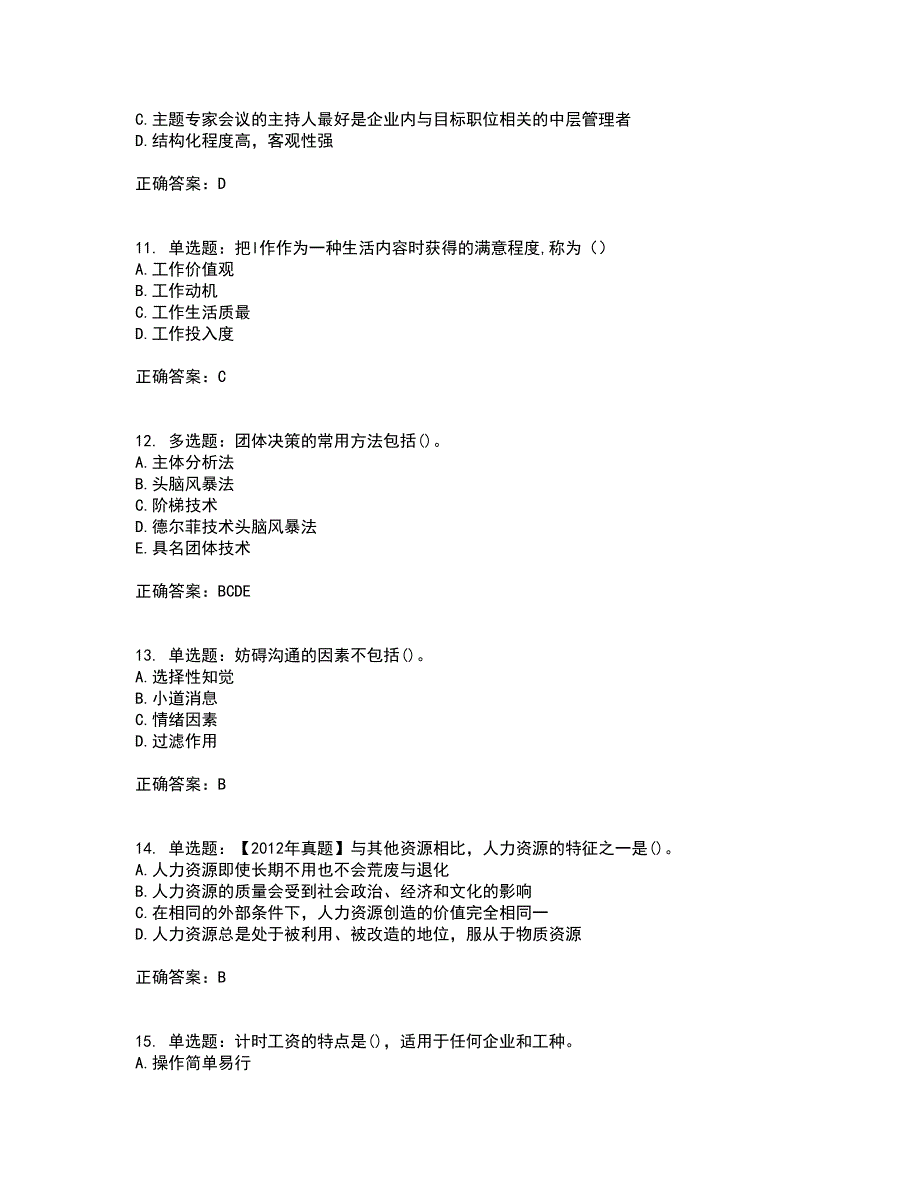 C.主题专家会议的主持人最好是企业内与目标职位相关的中层管理者
D.结构化程度高，客观性强

正确答案：D

11. 单选题：把I作作为一种生活内容时获得的满意程度,称为（）
A.工作价值观
B.工作动机
C.工作生活质最
D.工作投入度

正确答案：C

12. 多选题：团体决策的常用方法包括()。
A.主体分析法
B.头脑风暴法
C.阶梯技术
D.德尔菲技术头脑风暴法
E.具名团体技术

正确答案：BCDE

13. 单选题：妨碍沟通的因素不包括()。
A.选择性知觉
B.小道消息
C.情绪因素
D.过滤作用

正确答案：B

14. 单选题：【2012年真题】与其他资源相比，人力资源的特征之一是()。
A.人力资源即使长期不用也不会荒废与退化
B.人力资源的质量会受到社会政治、经济和文化的影响
C.在相同的外部条件下，人力资源创造的价值完全相同一
D.人力资源总是处于被利用、被改造的地位，服从于物质资源

正确答案：B

15. 单选题：计时工资的特点是()，适用于任何企业和工种。
A.操作简单易行